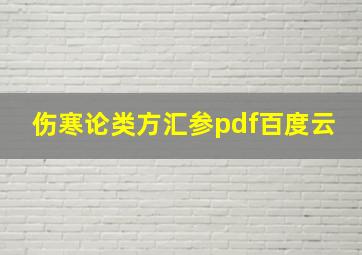 伤寒论类方汇参pdf百度云